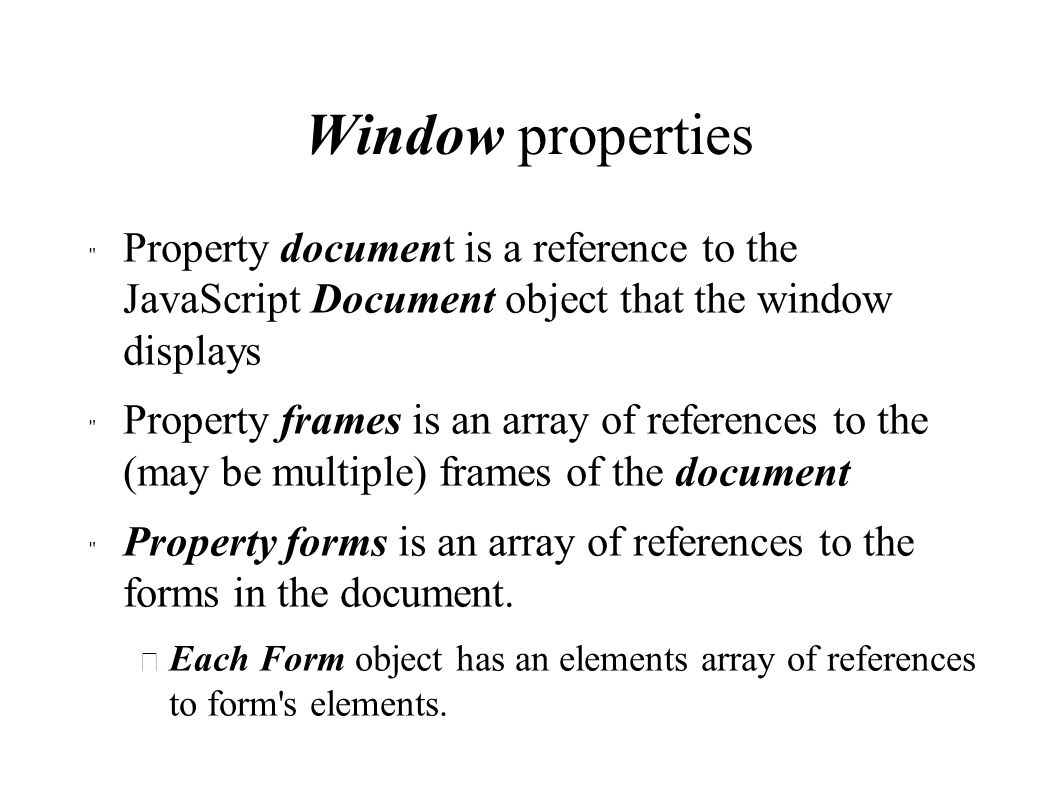 Window properties

" Property document is a reference to the JavaScript Document object that the window displays

" Property frames is an array of references to the (may be multiple) frames of the document

" Property forms is an array of references to the forms in the document.

Each Form object has an elements array of references to form's elements.